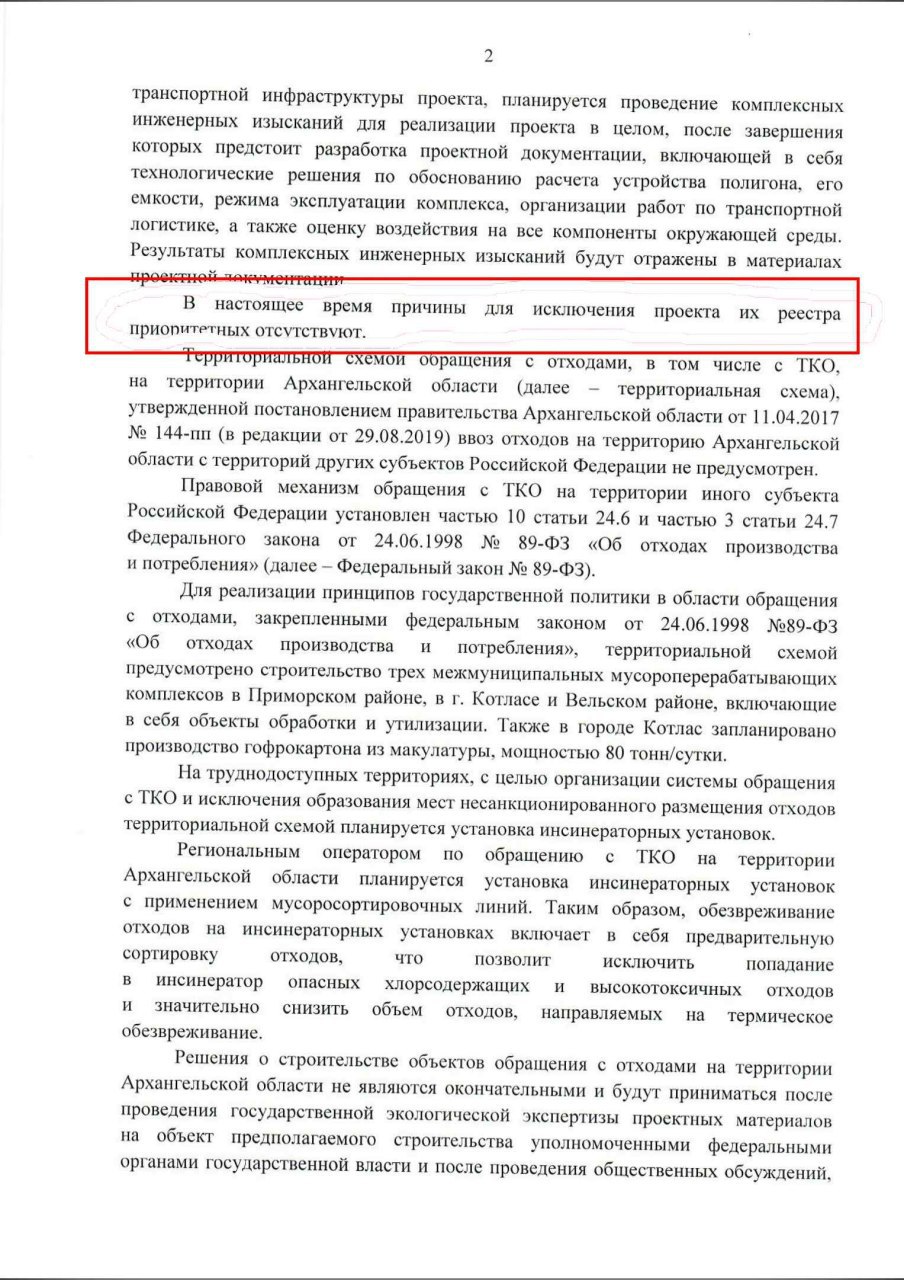 2

транспортной инфраструктуры проекта, планируется проведение комплексных инженерных изысканий для реализации проекта в целом, после завершения которых предстоит разработка проектной документации, включающей в себя технологические решения по обоснованию расчета устройства полигона, его емкости, режима эксплуатации комплекса, организации работ по транспортной логистике, а также оценку воздействия на все компоненты окружающей среды. Результаты комплексных инженерных изысканий будут отражены в материалах проектной документации.

В настоящее время причины для исключения проекта их реестра приоритетных отсутствуют.

Территориальной схемой обращения с отходами, в том числе с ТКО, на территории Архангельской области (далее – территориальная схема), утвержденной постановлением правительства Архангельской области от 11.04.2017 № 144-пп (в редакции от 29.08.2019) ввоз отходов на территорию Архангельской области с территорий других субъектов Российской Федерации не предусмотрен.

Правовой механизм обращения с ТКО на территории иного субъекта Российской Федерации установлен частью 10 статьи 24.6 и частью 3 статьи 24.7 Федерального закона от 24.06.1998 № 89-ФЗ «Об отходах производства и потребления» (далее – Федеральный закон № 89-ФЗ).

Для реализации принципов государственной политики в области обращения с отходами, закрепленными федеральным законом от 24.06.1998 №89-ФЗ «Об отходах производства и потребления», территориальной схемой предусмотрено строительство трех межмуниципальных мусороперерабатывающих комплексов в Приморском районе, в г. Котласе и Вельском районе, включающие в себя объекты обработки и утилизации. Также в городе Котлас запланировано производство гофрокартона из макулатуры, мощностью 80 тонн/сутки.

На труднодоступных территориях, с целью организации системы обращения с ТКО и исключения образования мест несанкционированного размещения отходов территориальной схемой планируется установка инсинераторных установок.

Региональным оператором по обращению с ТКО на территории Архангельской области планируется установка инсинераторных установок с применением мусоросортировочных линий. Таким образом, обезвреживание отходов на инсинераторных установках включает в себя предварительную сортировку отходов, что позволит исключить попадание в инсинератор опасных хлорсодержащих и высокотоксичных отходов и значительно снизить объем отходов, направляемых на термическое обезвреживание.

Решения о строительстве объектов обращения с отходами на территории Архангельской области не являются окончательными и будут приниматься после проведения государственной экологической экспертизы проектных материалов на объект предполагаемого строительства уполномоченными федеральными органами государственной власти и после проведения общественных обсуждений,